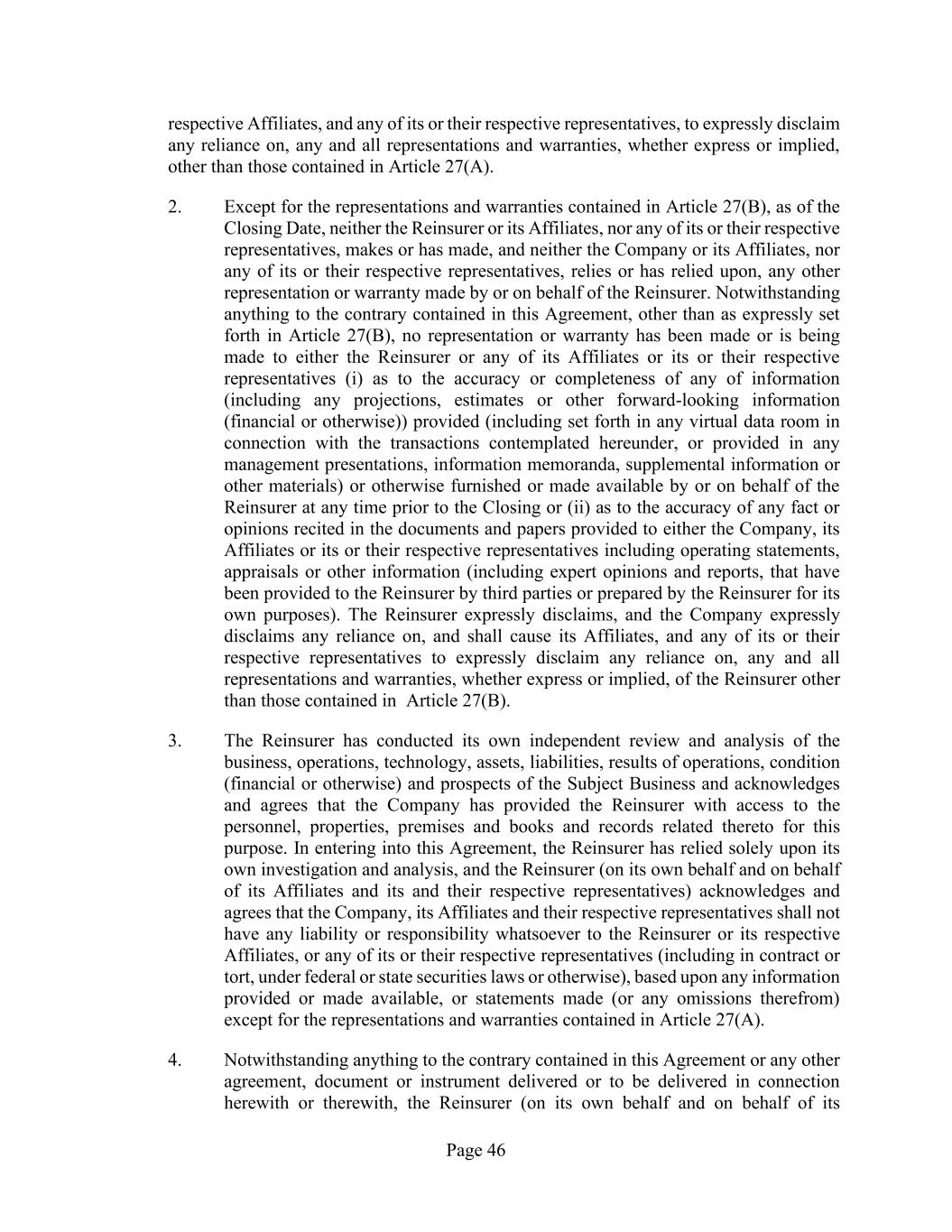 respective Affiliates, and any of its or their respective representatives, to expressly disclaim any reliance on, any and all representations and warranties, whether express or implied, other than those contained in Article 27(A).

2. Except for the representations and warranties contained in Article 27(B), as of the Closing Date, neither the Reinsurer or its Affiliates, nor any of its or their respective representatives, makes or has made, and neither the Company or its Affiliates, nor any of its or their respective representatives, relies or has relied upon, any other representation or warranty made by or on behalf of the Reinsurer. Notwithstanding anything to the contrary contained in this Agreement, other than as expressly set forth in Article 27(B), no representation or warranty has been made or is being made to either the Reinsurer or any of its Affiliates or its or their respective representatives (i) as to the accuracy or completeness of any of information (including any projections, estimates or other forward-looking information (financial or otherwise)) provided (including set forth in any virtual data room in connection with the transactions contemplated hereunder, or provided in any management presentations, information memoranda, supplemental information or other materials) or otherwise furnished or made available by or on behalf of the Reinsurer at any time prior to the Closing or (ii) as to the accuracy of any fact or opinions recited in the documents and papers provided to either the Company, its Affiliates or its or their respective representatives including operating statements, appraisals or other information (including expert opinions and reports, that have been provided to the Reinsurer by third parties or prepared by the Reinsurer for its own purposes). The Reinsurer expressly disclaims, and the Company expressly disclaims any reliance on, and shall cause its Affiliates, and any of its or their respective representatives to expressly disclaim any reliance on, any and all representations and warranties, whether express or implied, of the Reinsurer other than those contained in Article 27(B).

3. The Reinsurer has conducted its own independent review and analysis of the business, operations, technology, assets, liabilities, results of operations, condition (financial or otherwise) and prospects of the Subject Business and acknowledges and agrees that the Company has provided the Reinsurer with access to the personnel, properties, premises and books and records related thereto for this purpose. In entering into this Agreement, the Reinsurer has relied solely upon its own investigation and analysis, and the Reinsurer (on its own behalf and on behalf of its Affiliates and its and their respective representatives) acknowledges and agrees that the Company, its Affiliates and their respective representatives shall not have any liability or responsibility whatsoever to the Reinsurer or its respective Affiliates, or any of its or their respective representatives (including in contract or tort, under federal or state securities laws or otherwise), based upon any information provided or made available, or statements made (or any omissions therefrom) except for the representations and warranties contained in Article 27(A).

4. Notwithstanding anything to the contrary contained in this Agreement or any other agreement, document or instrument delivered or to be delivered in connection herewith or therewith, the Reinsurer (on its own behalf and on behalf of its

Page 46